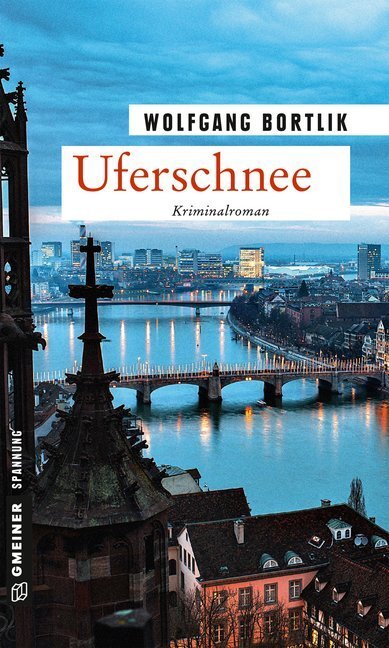 WOLFGANG BORTLIK

Uferschnee

Kriminalroman

GMEINER SPANNUNG